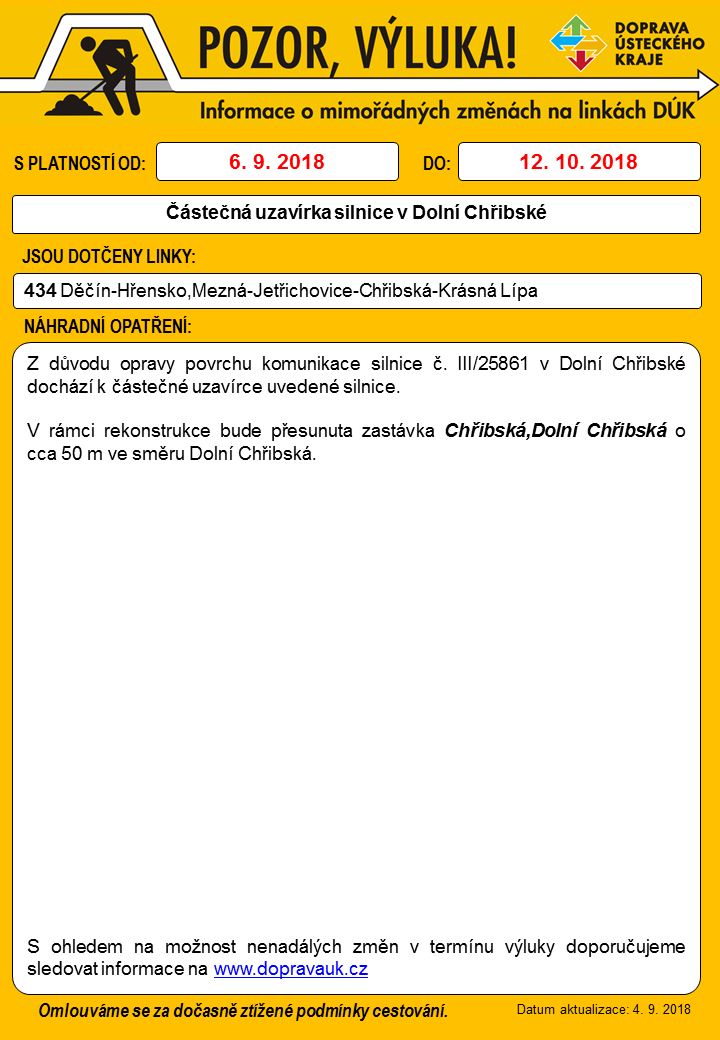 POZOR, VÝLUKA!

DOPRAVA ÚSTECKÉHO KRAJE

Informace o mimořádných změnách na linkách DÚK

S PLATNOSTÍ OD: 6. 9. 2018 DO: 12. 10. 2018

Částečná uzavírka silnice v Dolní Chřibské

JSOU DOTČENY LINKY:

434 Děčín-Hřensko,Mezná-Jetřichovice-Chřibská-Krásná Lípa

NÁHRADNÍ OPATŘENÍ:

Z důvodu opravy povrchu komunikace silnice č. III/25861 v Dolní Chřibské dochází k částečné uzavírce uvedené silnice.

V rámci rekonstrukce bude přesunuta zastávka Chřibská,Dolní Chřibská o cca 50 m ve směru Dolní Chřibská.

S ohledem na možnost nenadálých změn v termínu výluky doporučujeme sledovat informace na www.dopravauk.cz

Omlouváme se za dočasně ztížené podmínky cestování.

Datum aktualizace: 4. 9. 2018